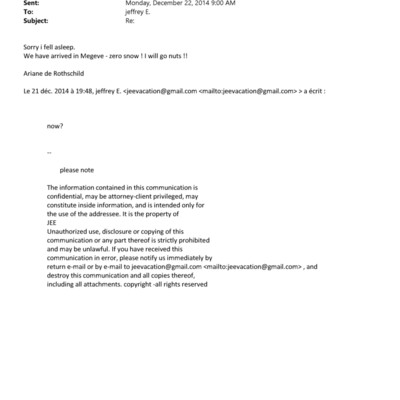 Sent: Monday, December 22, 2014 9:00 AM
To: jeffrey E.
Subject: Re:

Sorry i fell asleep.
We have arrived in Megeve - zero snow ! I will go nuts !!

Ariane de Rothschild

Le 21 déc. 2014 à 19:48, jeffrey E. <jeevacation@gmail.com <mailto:jeevacation@gmail.com> > a écrit :

now?

--

please note

The information contained in this communication is confidential, may be attorney-client privileged, may constitute inside information, and is intended only for the use of the addressee. It is the property of JEE
Unauthorized use, disclosure or copying of this communication or any part thereof is strictly prohibited and may be unlawful. If you have received this communication in error, please notify us immediately by return e-mail or by e-mail to jeevacation@gmail.com <mailto:jeevacation@gmail.com> , and destroy this communication and all copies thereof, including all attachments. copyright -all rights reserved